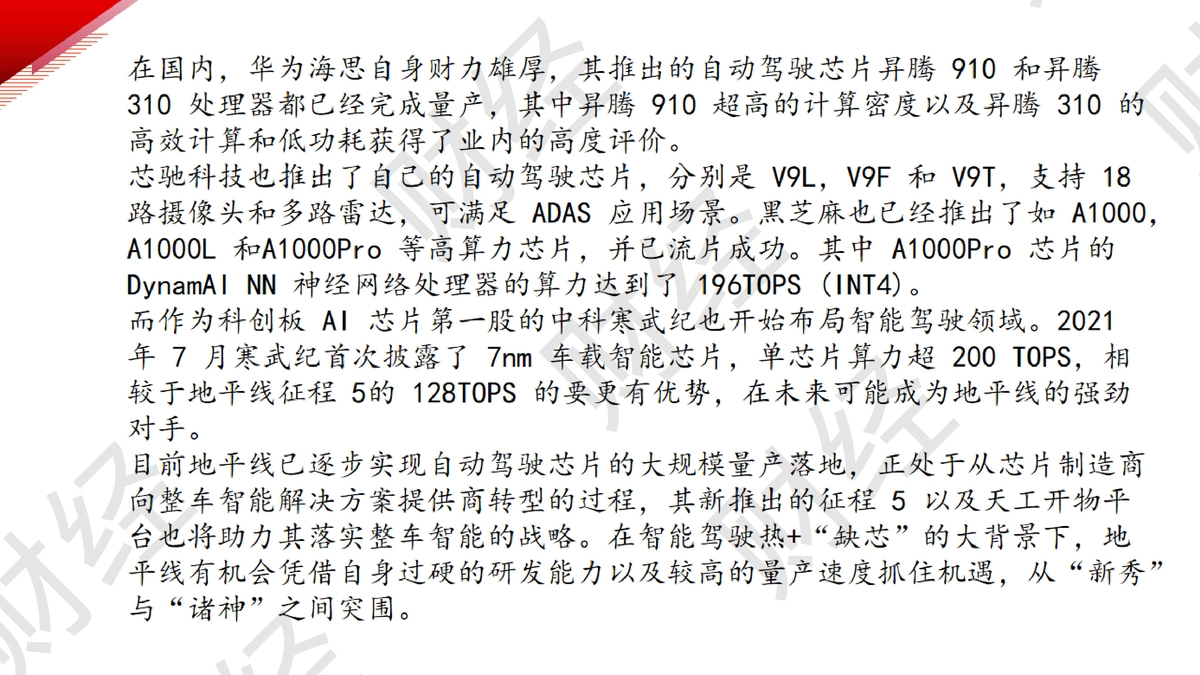 在国内，华为海思自身财力雄厚，其推出的自动驾驶芯片昇腾 910 和昇腾 310 处理器都已经完成量产，其中昇腾 910 超高的计算密度以及昇腾 310 的高效计算和低功耗获得了业内的高度评价。
芯驰科技也推出了自己的自动驾驶芯片，分别是 V9L，V9F 和 V9T，支持 18 路摄像头和多路雷达，可满足 ADAS 应用场景。黑芝麻也已经推出了如 A1000，A1000L 和A1000Pro 等高算力芯片，并已流片成功。其中 A1000Pro 芯片的 DynamAI NN 神经网络处理器的算力达到了 196TOPS (INT4)。
而作为科创板 AI 芯片第一股的中科寒武纪也开始布局智能驾驶领域。2021 年 7 月寒武纪首次披露了 7nm 车载智能芯片，单芯片算力超 200 TOPS，相较于地平线征程 5的 128TOPS 的要更有优势，在未来可能成为地平线的强劲对手。
目前地平线已逐步实现自动驾驶芯片的大规模量产落地，正处于从芯片制造商向整车智能解决方案提供商转型的过程，其新推出的征程 5 以及天工开物平台也将助力其落实整车智能的战略。在智能驾驶热+“缺芯”的大背景下，地平线有机会凭借自身过硬的研发能力以及较高的量产速度抓住机遇，从“新秀”与“诸神”之间突围。